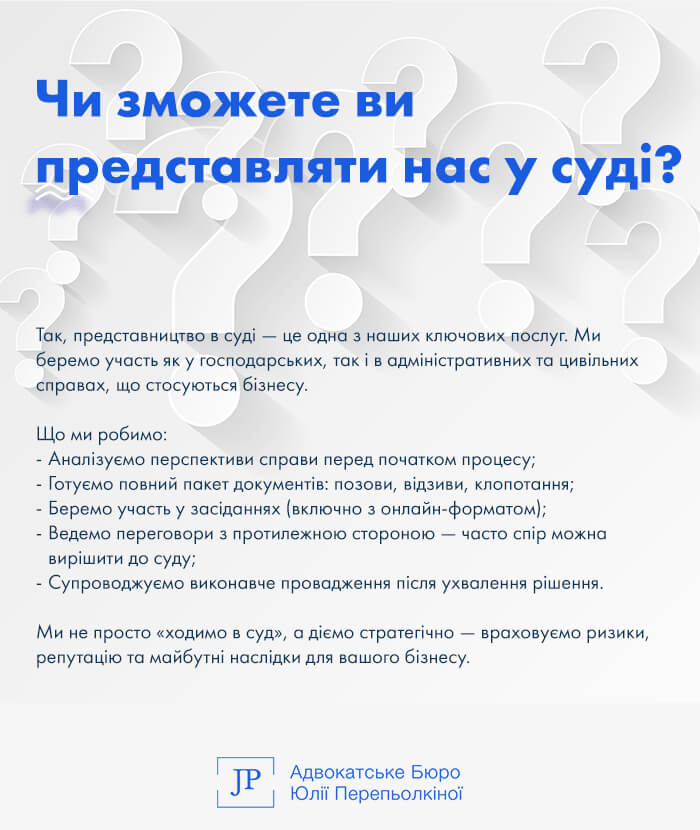 Чи зможете ви представляти нас у суді?

Так, представництво в суді — це одна з наших ключових послуг. Ми беремо участь як у господарських, так і в адміністративних та цивільних справах, що стосуються бізнесу.

Що ми робимо:
- Аналізуємо перспективи справи перед початком процесу;
- Готуємо повний пакет документів: позови, відзиви, клопотання;
- Беремо участь у засіданнях (включно з онлайн-форматом);
- Ведемо переговори з протилежною стороною — часто спір можна вирішити до суду;
- Супроводжуємо виконавче провадження після ухвалення рішення.

Ми не просто «ходимо в суд», а діємо стратегічно — враховуємо ризики, репутацію та майбутні наслідки для вашого бізнесу.

JP Адвокатське Бюро Юлії Перепьолкіної